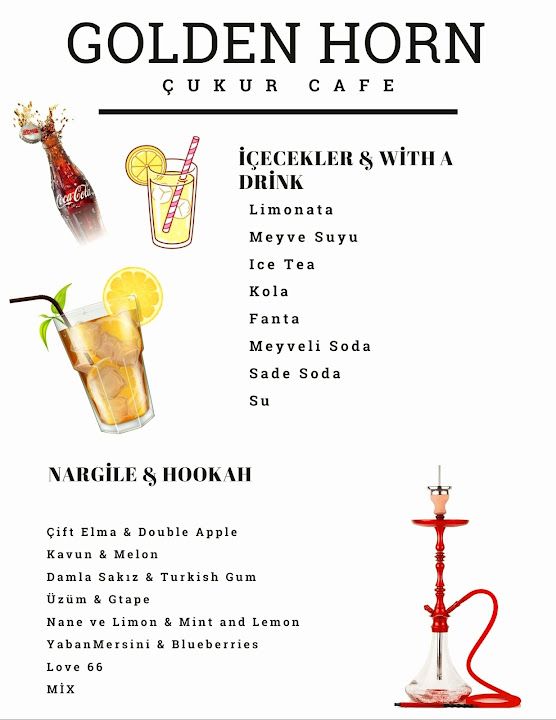 GOLDEN HORN
ÇUKUR CAFE

Coca-Cola

İÇECEKLER & WİTH A DRİNK
Limonata
Meyve Suyu
Ice Tea
Kola
Fanta
Meyveli Soda
Sade Soda
Su

NARGİLE & HOOKAH

Çift Elma & Double Apple
Kavun & Melon
Damla Sakız & Turkish Gum
Üzüm & Gtape
Nane ve Limon & Mint and Lemon
YabanMersini & Blueberries
Love 66
MİX